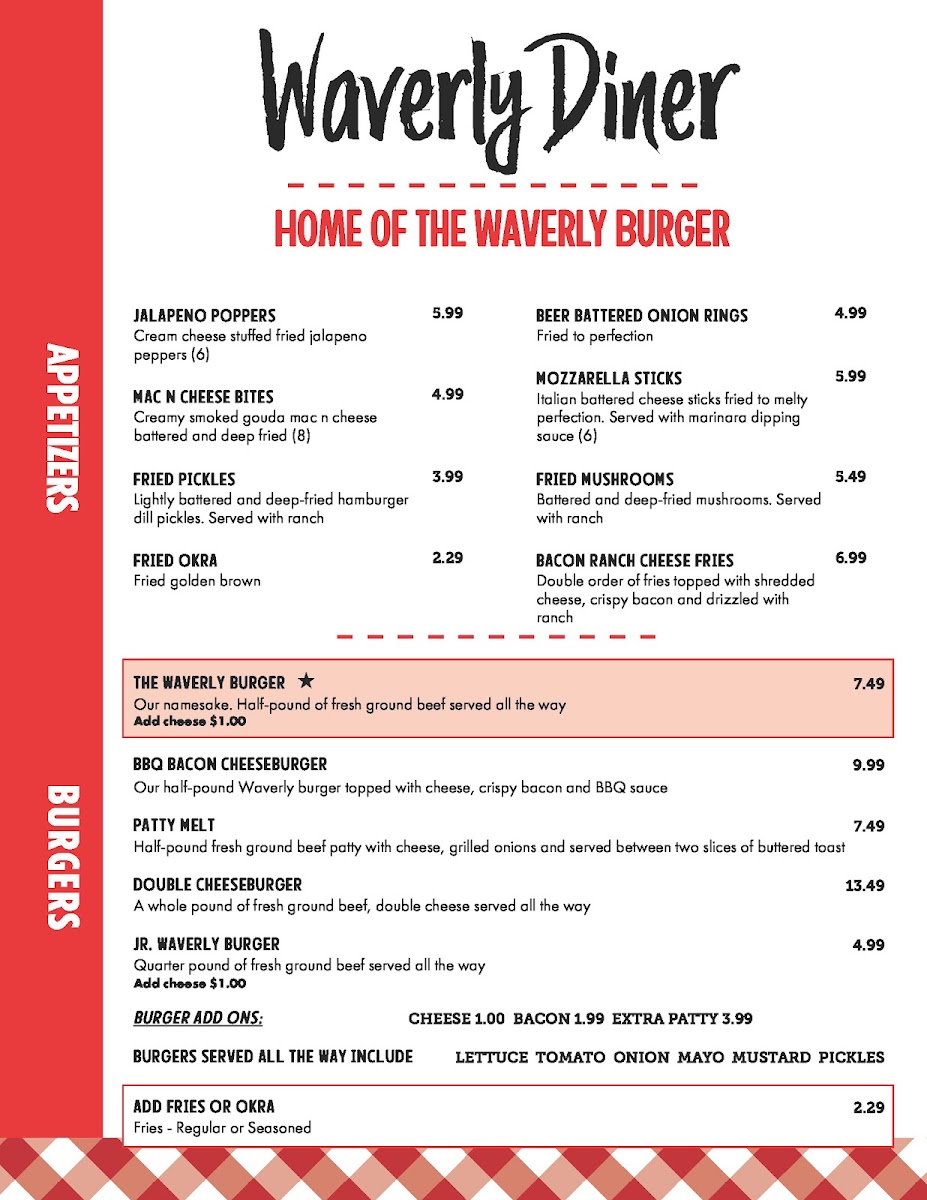 Waverly Diner

HOME OF THE WAVERLY BURGER

APPETIZERS

JALAPENO POPPERS 5.99
Cream cheese stuffed fried jalapeno peppers (6)

MAC N CHEESE BITES 4.99
Creamy smoked gouda mac n cheese battered and deep fried (8)

FRIED PICKLES 3.99
Lightly battered and deep-fried hamburger dill pickles. Served with ranch

FRIED OKRA 2.29
Fried golden brown

BEER BATTERED ONION RINGS 4.99
Fried to perfection

MOZZARELLA STICKS 5.99
Italian battered cheese sticks fried to melty perfection. Served with marinara dipping sauce (6)

FRIED MUSHROOMS 5.49
Battered and deep-fried mushrooms. Served with ranch

BACON RANCH CHEESE FRIES 6.99
Double order of fries topped with shredded cheese, crispy bacon and drizzled with ranch

BURGERS

THE WAVERLY BURGER ★ 7.49
Our namesake. Half-pound of fresh ground beef served all the way
Add cheese $1.00

BBQ BACON CHEESEBURGER 9.99
Our half-pound Waverly burger topped with cheese, crispy bacon and BBQ sauce

PATTY MELT 7.49
Half-pound fresh ground beef patty with cheese, grilled onions and served between two slices of buttered toast

DOUBLE CHEESEBURGER 13.49
A whole pound of fresh ground beef, double cheese served all the way

JR. WAVERLY BURGER 4.99
Quarter pound of fresh ground beef served all the way
Add cheese $1.00

BURGER ADD ONS: CHEESE 1.00 BACON 1.99 EXTRA PATTY 3.99

BURGERS SERVED ALL THE WAY INCLUDE LETTUCE TOMATO ONION MAYO MUSTARD PICKLES

ADD FRIES OR OKRA 2.29
Fries - Regular or Seasoned